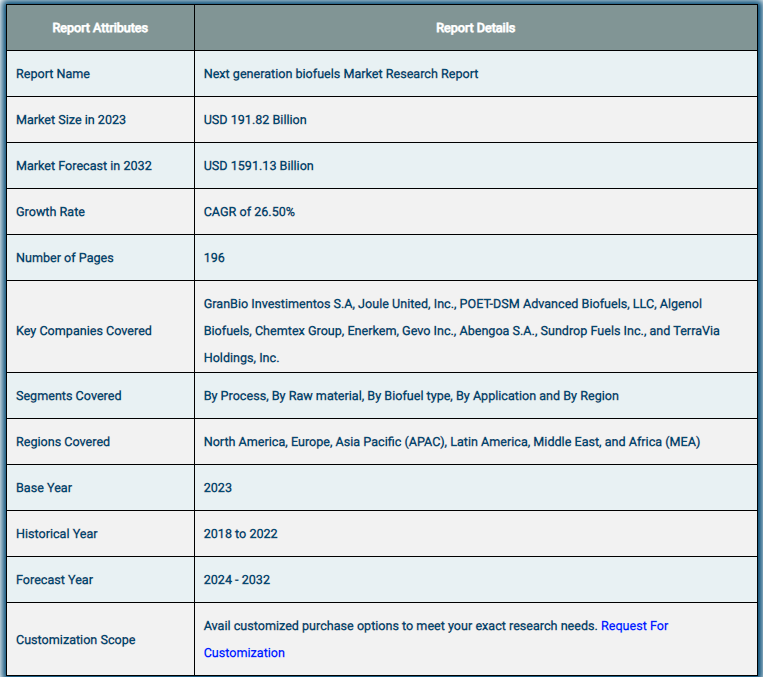 | Report Attributes | Report Details |
|---|---|
| Report Name | Next generation biofuels Market Research Report |
| Market Size in 2023 | USD 191.82 Billion |
| Market Forecast in 2032 | USD 1591.13 Billion |
| Growth Rate | CAGR of 26.50% |
| Number of Pages | 196 |
| Key Companies Covered | GranBio Investimentos S.A, Joule United, Inc., POET-DSM Advanced Biofuels, LLC, Algenol Biofuels, Chemtex Group, Enerkem, Gevo Inc., Abengoa S.A., Sundrop Fuels Inc., and TerraVia Holdings, Inc. |
| Segments Covered | By Process, By Raw material, By Biofuel type, By Application and By Region |
| Regions Covered | North America, Europe, Asia Pacific (APAC), Latin America, Middle East, and Africa (MEA) |
| Base Year | 2023 |
| Historical Year | 2018 to 2022 |
| Forecast Year | 2024 - 2032 |
| Customization Scope | Avail customized purchase options to meet your exact research needs. Request For Customization |